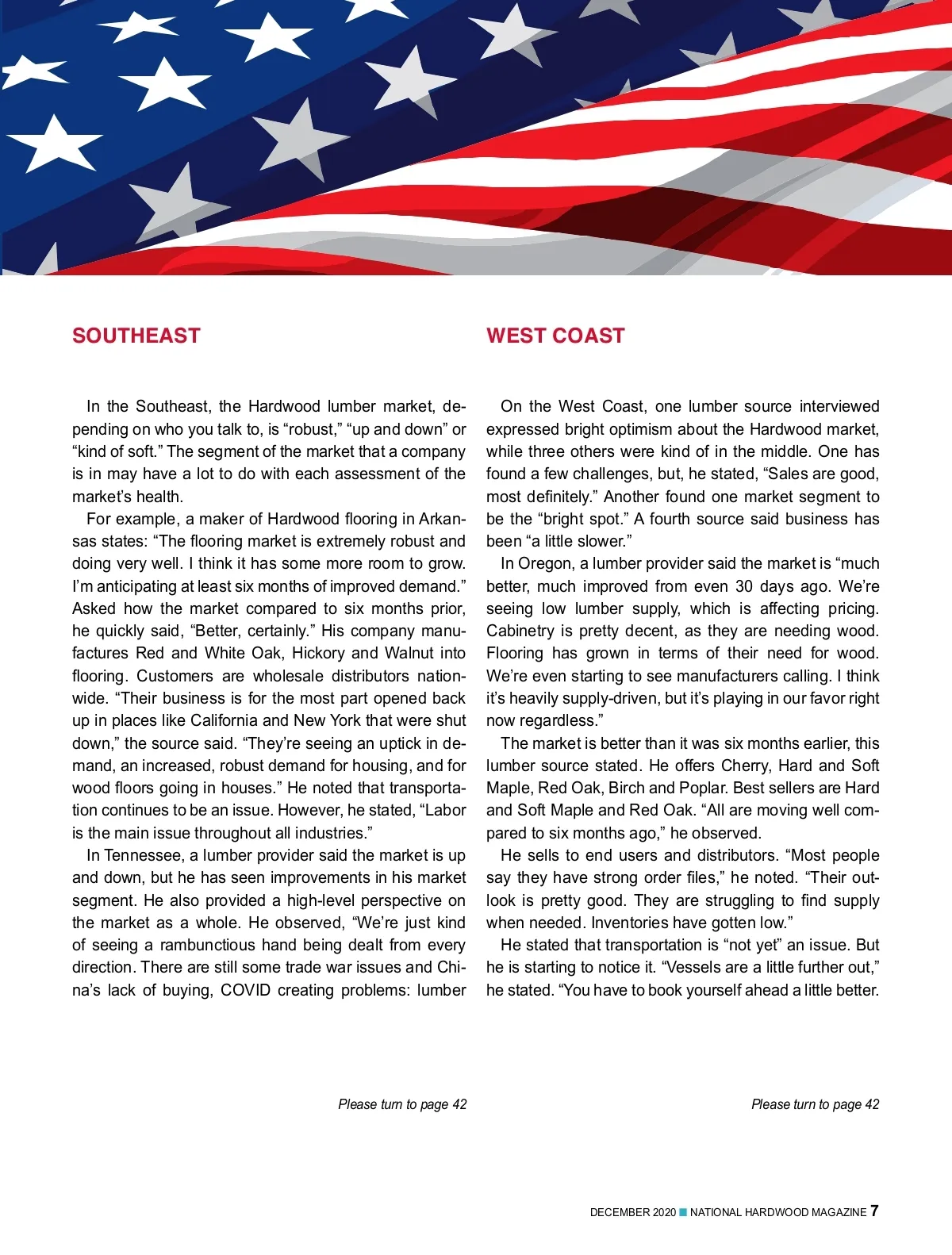 SOUTHEAST

In the Southeast, the Hardwood lumber market, depending on who you talk to, is “robust,” “up and down” or “kind of soft.” The segment of the market that a company is in may have a lot to do with each assessment of the market’s health.

For example, a maker of Hardwood flooring in Arkansas states: “The flooring market is extremely robust and doing very well. I think it has some more room to grow. I’m anticipating at least six months of improved demand.” Asked how the market compared to six months prior, he quickly said, “Better, certainly.” His company manufactures Red and White Oak, Hickory and Walnut into flooring. Customers are wholesale distributors nationwide. “Their business is for the most part opened back up in places like California and New York that were shut down,” the source said. “They’re seeing an uptick in demand, an increased, robust demand for housing, and for wood floors going in houses.” He noted that transportation continues to be an issue. However, he stated, “Labor is the main issue throughout all industries.”

In Tennessee, a lumber provider said the market is up and down, but he has seen improvements in his market segment. He also provided a high-level perspective on the market as a whole. He observed, “We’re just kind of seeing a rambunctious hand being dealt from every direction. There are still some trade war issues and China’s lack of buying, COVID creating problems: lumber

Please turn to page 42

WEST COAST

On the West Coast, one lumber source interviewed expressed bright optimism about the Hardwood market, while three others were kind of in the middle. One has found a few challenges, but, he stated, “Sales are good, most definitely.” Another found one market segment to be the “bright spot.” A fourth source said business has been “a little slower.”

In Oregon, a lumber provider said the market is “much better, much improved from even 30 days ago. We’re seeing low lumber supply, which is affecting pricing. Cabinetry is pretty decent, as they are needing wood. Flooring has grown in terms of their need for wood. We’re even starting to see manufacturers calling. I think it’s heavily supply-driven, but it’s playing in our favor right now regardless.”

The market is better than it was six months earlier, this lumber source stated. He offers Cherry, Hard and Soft Maple, Red Oak, Birch and Poplar. Best sellers are Hard and Soft Maple and Red Oak. “All are moving well compared to six months ago,” he observed.

He sells to end users and distributors. “Most people say they have strong order files,” he noted. “Their outlook is pretty good. They are struggling to find supply when needed. Inventories have gotten low.”

He stated that transportation is “not yet” an issue. But he is starting to notice it. “Vessels are a little further out,” he stated. “You have to book yourself ahead a little better.

Please turn to page 42

DECEMBER 2020 ■ NATIONAL HARDWOOD MAGAZINE 7